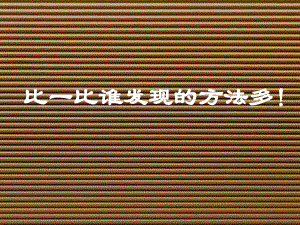 比一比谁发现的方法多！